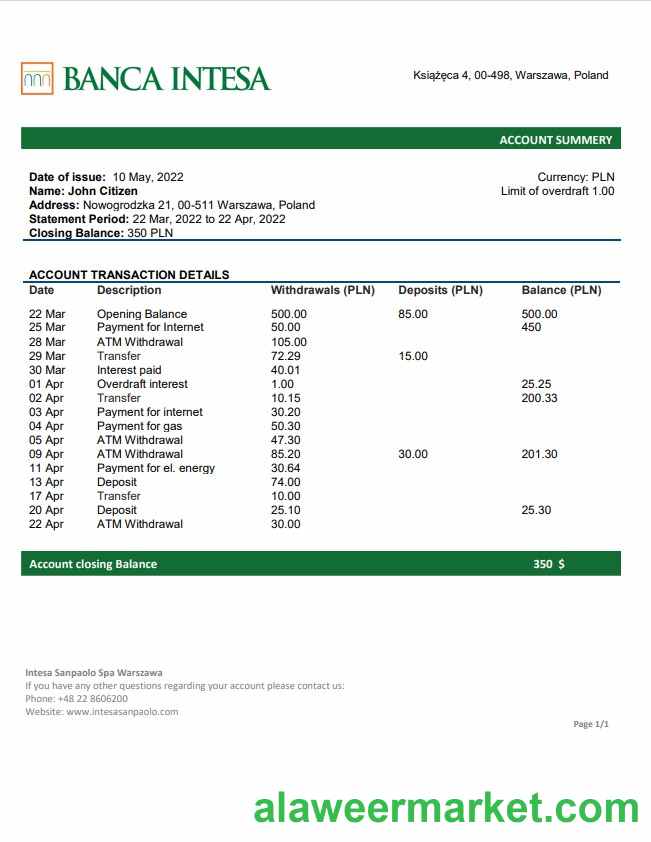 BANCA INTESA

Książęca 4, 00-498, Warszawa, Poland

ACCOUNT SUMMERY

Date of issue: 10 May, 2022
Name: John Citizen
Address: Nowogrodzka 21, 00-511 Warszawa, Poland
Statement Period: 22 Mar, 2022 to 22 Apr, 2022
Closing Balance: 350 PLN

Currency: PLN
Limit of overdraft 1.00

ACCOUNT TRANSACTION DETAILS

| Date | Description | Withdrawals (PLN) | Deposits (PLN) | Balance (PLN) |
|---|---|---|---|---|
| 22 Mar | Opening Balance | 500.00 | 85.00 | 500.00 |
| 25 Mar | Payment for Internet | 50.00 | | 450 |
| 28 Mar | ATM Withdrawal | 105.00 | | |
| 29 Mar | Transfer | 72.29 | 15.00 | |
| 30 Mar | Interest paid | 40.01 | | |
| 01 Apr | Overdraft interest | 1.00 | | 25.25 |
| 02 Apr | Transfer | 10.15 | | 200.33 |
| 03 Apr | Payment for internet | 30.20 | | |
| 04 Apr | Payment for gas | 50.30 | | |
| 05 Apr | ATM Withdrawal | 47.30 | | |
| 09 Apr | ATM Withdrawal | 85.20 | 30.00 | 201.30 |
| 11 Apr | Payment for el. energy | 30.64 | | |
| 13 Apr | Deposit | 74.00 | | |
| 17 Apr | Transfer | 10.00 | | |
| 20 Apr | Deposit | 25.10 | | 25.30 |
| 22 Apr | ATM Withdrawal | 30.00 | | |

Account closing Balance 350 $

Intesa Sanpaolo Spa Warszawa
If you have any other questions regarding your account please contact us:
Phone: +48 22 8606200
Website: www.intesasanpaolo.com

Page 1/1

alaweermarket.com